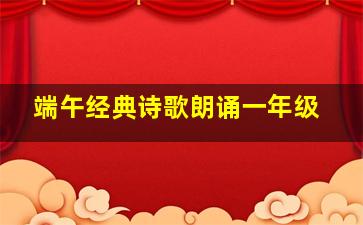 端午经典诗歌朗诵一年级